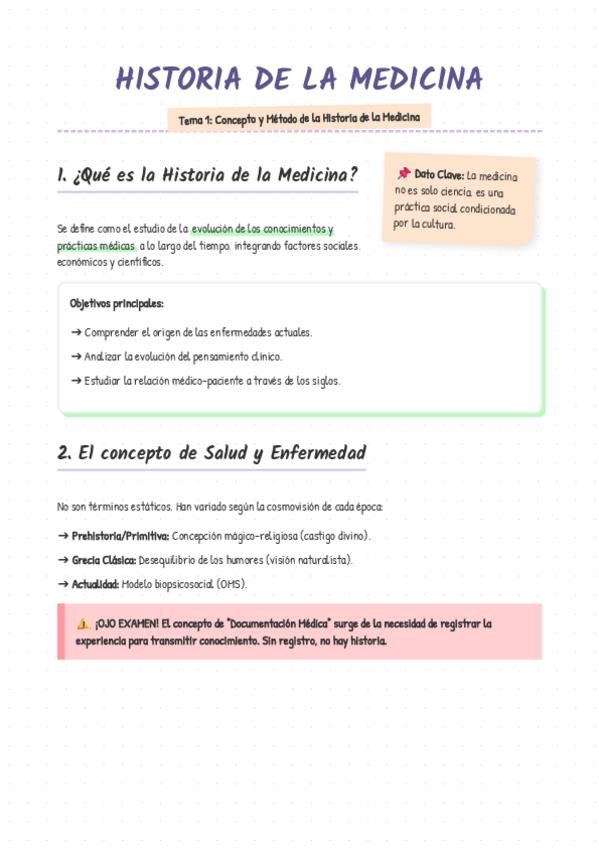 HISTORIA DE LA MEDICINA

Tema 1: Concepto y Método de la Historia de la Medicina

1. ¿Qué es la Historia de la Medicina?

📌 Dato Clave: La medicina no es solo ciencia, es una práctica social condicionada por la cultura.

Se define como el estudio de la evolución de los conocimientos y prácticas médicas a lo largo del tiempo, integrando factores sociales, económicos y científicos.

Objetivos principales:

→ Comprender el origen de las enfermedades actuales.

→ Analizar la evolución del pensamiento clínico.

→ Estudiar la relación médico-paciente a través de los siglos.

2. El concepto de Salud y Enfermedad

No son términos estáticos. Han variado según la cosmovisión de cada época:

→ Prehistoria/Primitiva: Concepción mágico-religiosa (castigo divino).

→ Grecia Clásica: Desequilibrio de los humores (visión naturalista).

→ Actualidad: Modelo biopsicosocial (OMS).

⚠️ ¡OJO EXAMEN! El concepto de "Documentación Médica" surge de la necesidad de registrar la experiencia para transmitir conocimiento. Sin registro, no hay historia.